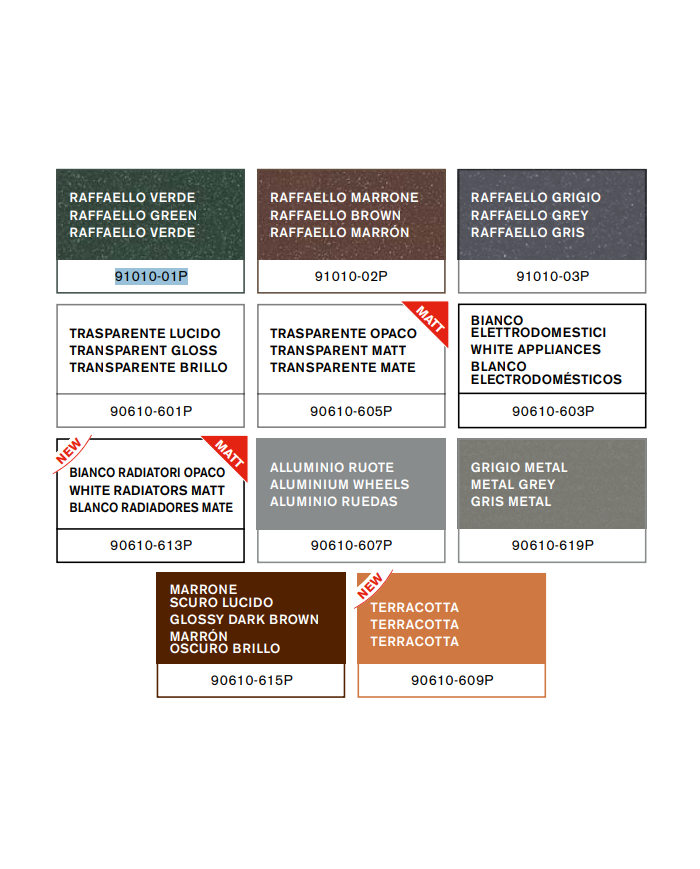 RAFFAELLO VERDE
RAFFAELLO GREEN
RAFFAELLO VERDE

91010-01P

RAFFAELLO MARRONE
RAFFAELLO BROWN
RAFFAELLO MARRÓN

91010-02P

RAFFAELLO GRIGIO
RAFFAELLO GREY
RAFFAELLO GRIS

91010-03P

TRASPARENTE LUCIDO
TRANSPARENT GLOSS
TRANSPARENTE BRILLO

90610-601P

MATT

TRASPARENTE OPACO
TRANSPARENT MATT
TRANSPARENTE MATE

90610-605P

BIANCO ELETTRODOMESTICI
WHITE APPLIANCES
BLANCO ELECTRODOMÉSTICOS

90610-603P

NEW

MATT

BIANCO RADIATORI OPACO
WHITE RADIATORS MATT
BLANCO RADIADORES MATE

90610-613P

ALLUMINIO RUOTE
ALUMINIUM WHEELS
ALUMINIO RUEDAS

90610-607P

GRIGIO METAL
METAL GREY
GRIS METAL

90610-619P

MARRONE SCURO LUCIDO
GLOSSY DARK BROWN
MARRÓN OSCURO BRILLO

90610-615P

NEW

TERRACOTTA
TERRACOTTA
TERRACOTTA

90610-609P